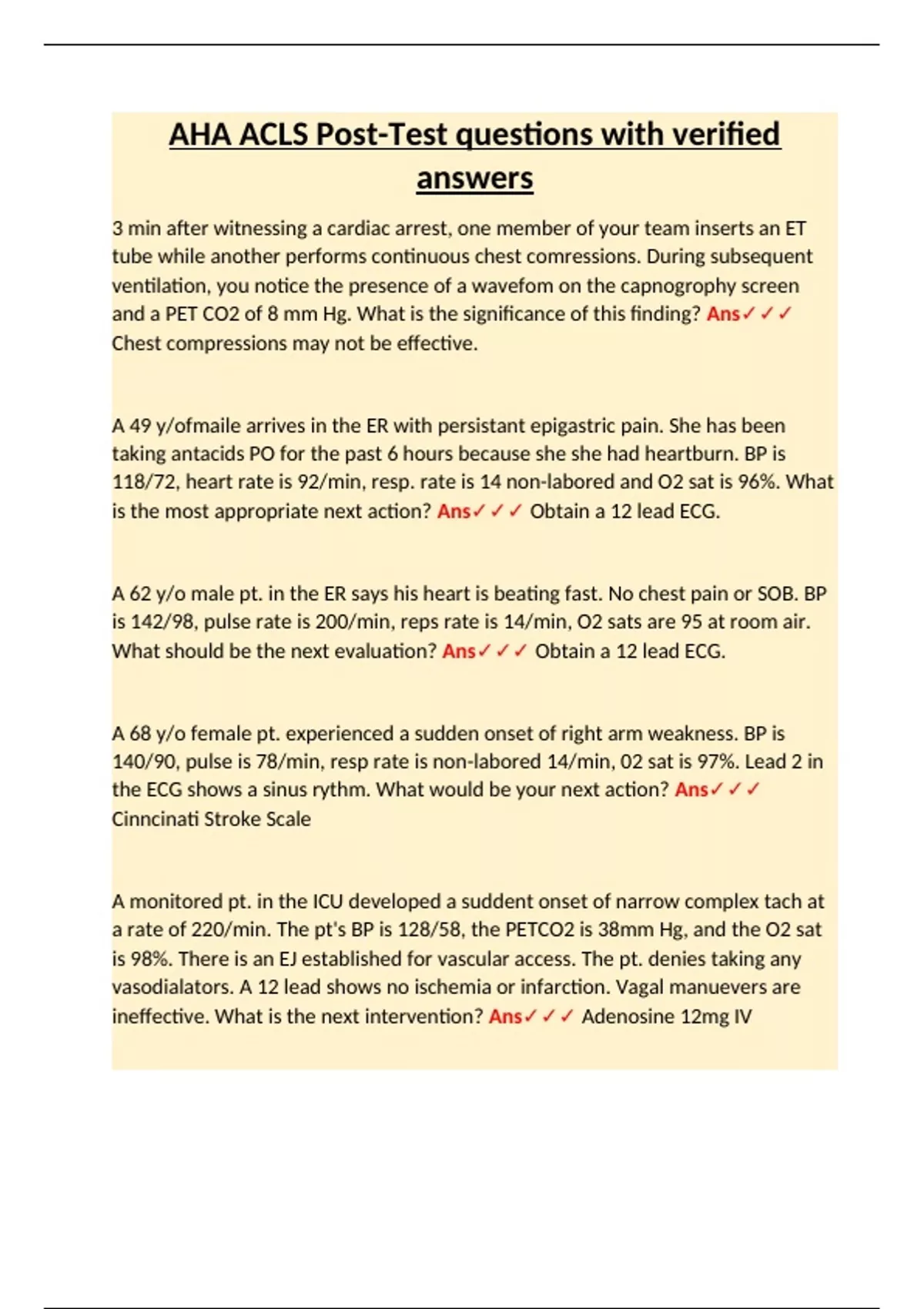 AHA ACLS Post-Test questions with verified answers

3 min after witnessing a cardiac arrest, one member of your team inserts an ET tube while another performs continuous chest comressions. During subsequent ventilation, you notice the presence of a wavefom on the capnogrophy screen and a PET CO2 of 8 mm Hg. What is the significance of this finding? Ans✓✓✓ Chest compressions may not be effective.

A 49 y/ofmaile arrives in the ER with persistant epigastric pain. She has been taking antacids PO for the past 6 hours because she she had heartburn. BP is 118/72, heart rate is 92/min, resp. rate is 14 non-labored and O2 sat is 96%. What is the most appropriate next action? Ans✓✓✓ Obtain a 12 lead ECG.

A 62 y/o male pt. in the ER says his heart is beating fast. No chest pain or SOB. BP is 142/98, pulse rate is 200/min, reps rate is 14/min, O2 sats are 95 at room air. What should be the next evaluation? Ans✓✓✓ Obtain a 12 lead ECG.

A 68 y/o female pt. experienced a sudden onset of right arm weakness. BP is 140/90, pulse is 78/min, resp rate is non-labored 14/min, 02 sat is 97%. Lead 2 in the ECG shows a sinus rythm. What would be your next action? Ans✓✓✓ Cinncinati Stroke Scale

A monitored pt. in the ICU developed a suddent onset of narrow complex tach at a rate of 220/min. The pt's BP is 128/58, the PETCO2 is 38mm Hg, and the O2 sat is 98%. There is an EJ established for vascular access. The pt. denies taking any vasodialators. A 12 lead shows no ischemia or infarction. Vagal manuevers are ineffective. What is the next intervention? Ans✓✓✓ Adenosine 12mg IV